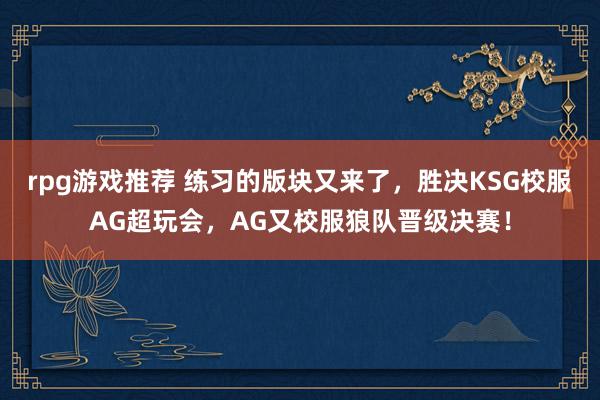 rpg游戏推荐 练习的版块又来了，胜决KSG校服AG超玩会，AG又校服狼队晋级决赛！